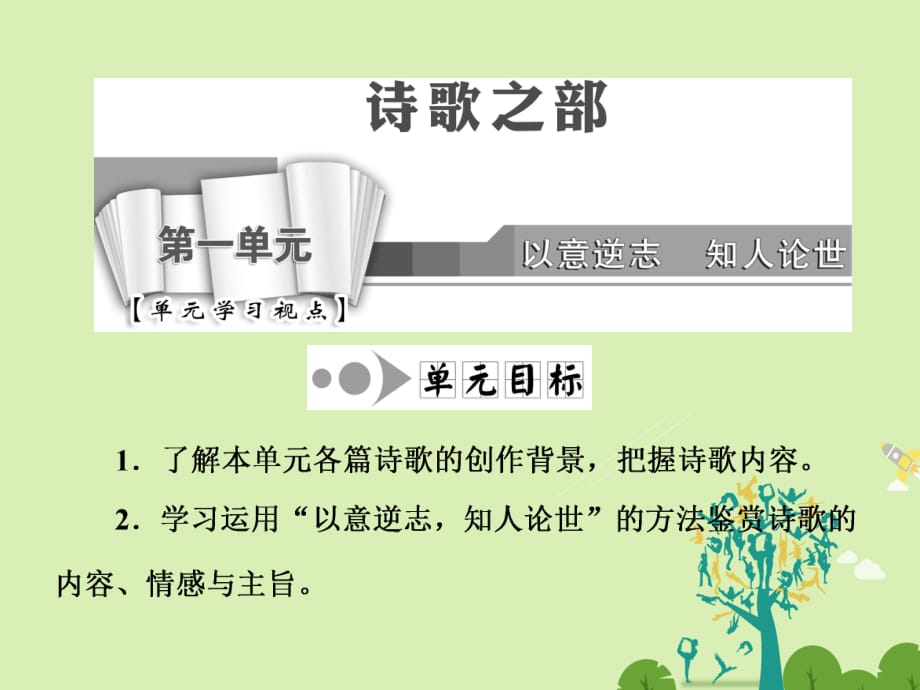 诗歌之部

第一单元

以意逆志　知人论世

【单元学习视点】

单元目标

1．了解本单元各篇诗歌的创作背景，把握诗歌内容。

2．学习运用“以意逆志，知人论世”的方法鉴赏诗歌的内容、情感与主旨。